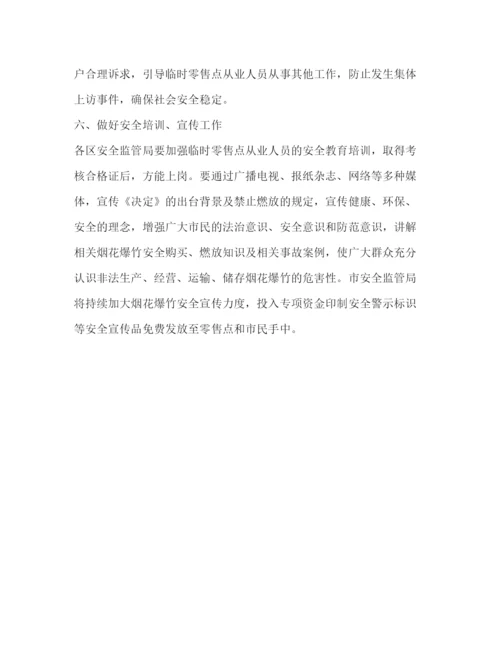 户合理诉求，引导临时零售点从业人员从事其他工作，防止发生集体上访事件，确保社会安全稳定。

六、做好安全培训、宣传工作

各区安全监管局要加强临时零售点从业人员的安全教育培训，取得考核合格证后，方能上岗。要通过广播电视、报纸杂志、网络等多种媒体，宣传《决定》的出台背景及禁止燃放的规定，宣传健康、环保、安全的理念，增强广大市民的法治意识、安全意识和防范意识，讲解相关烟花爆竹安全购买、燃放知识及相关事故案例，使广大群众充分认识非法生产、经营、运输、储存烟花爆竹的危害性。市安全监管局将持续加大烟花爆竹安全宣传力度，投入专项资金印制安全警示标识等安全宣传品免费发放至零售点和市民手中。